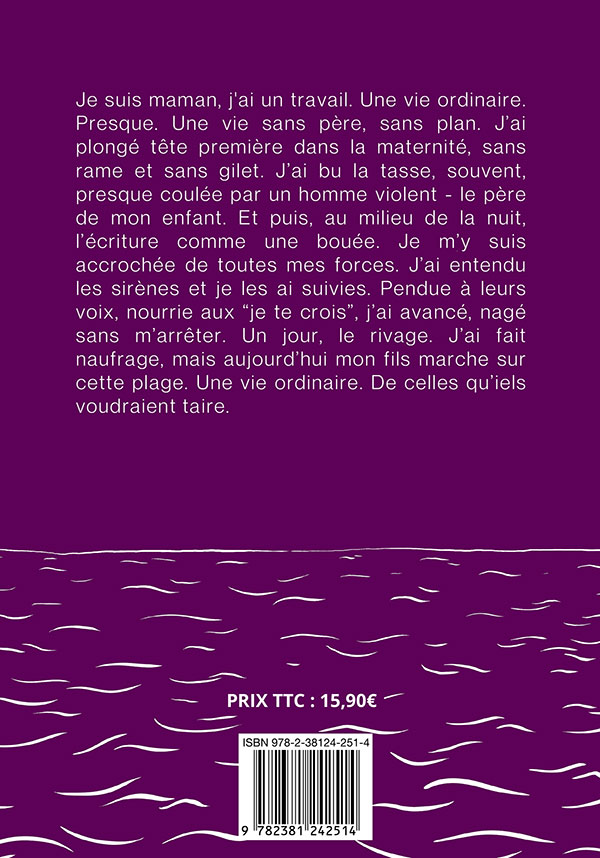 Je suis maman, j'ai un travail. Une vie ordinaire. Presque. Une vie sans père, sans plan. J'ai plongé tête première dans la maternité, sans rame et sans gilet. J'ai bu la tasse, souvent, presque coulée par un homme violent - le père de mon enfant. Et puis, au milieu de la nuit, l'écriture comme une bouée. Je m'y suis accrochée de toutes mes forces. J'ai entendu les sirènes et je les ai suivies. Pendue à leurs voix, nourrie aux "je te crois", j'ai avancé, nagé sans m'arrêter. Un jour, le rivage. J'ai fait naufrage, mais aujourd'hui mon fils marche sur cette plage. Une vie ordinaire. De celles qu'iels voudraient taire.

PRIX TTC : 15,90€

ISBN 978-2-38124-251-4

9 782381 242514